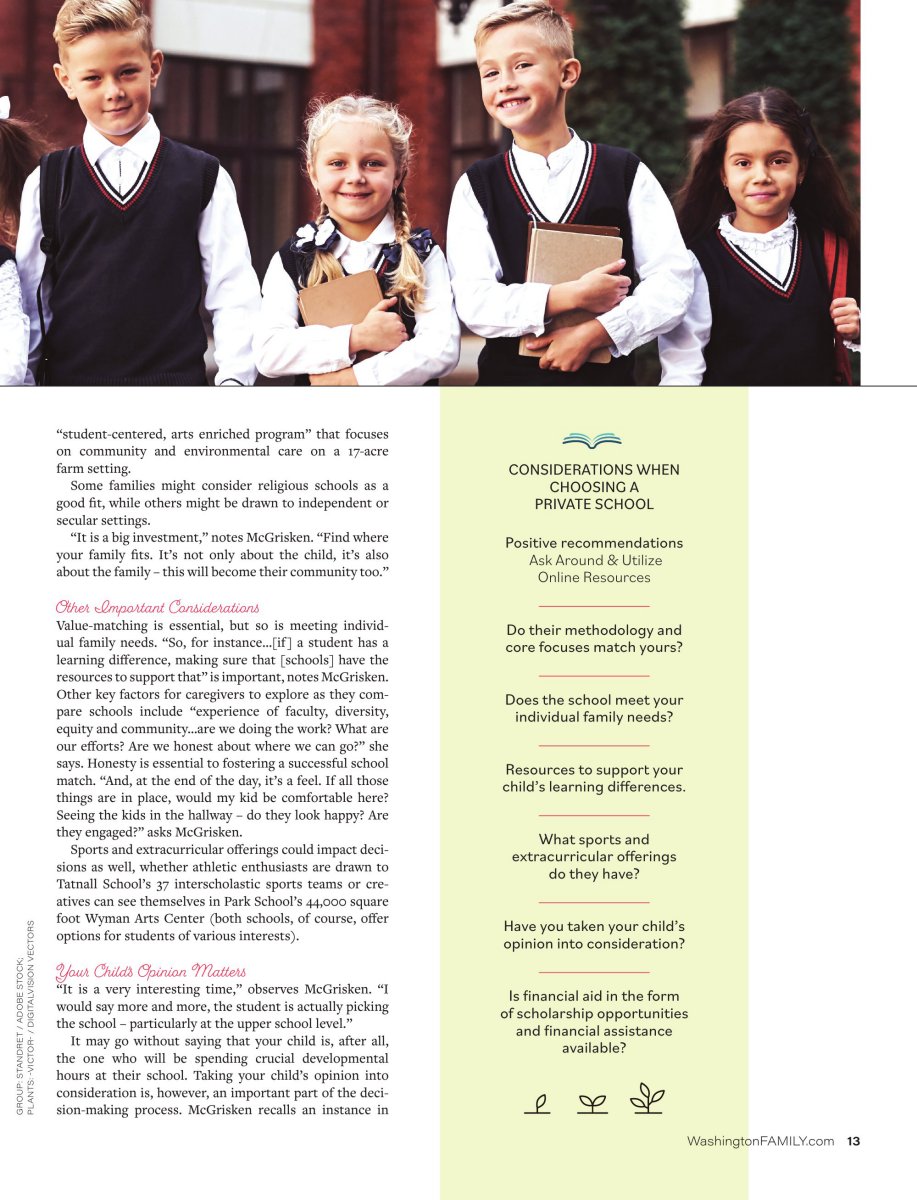 "student-centered, arts enriched program" that focuses on community and environmental care on a 17-acre farm setting.

Some families might consider religious schools as a good fit, while others might be drawn to independent or secular settings.

"It is a big investment," notes McGrisken. "Find where your family fits. It's not only about the child, it's also about the family – this will become their community too."

Other Important Considerations

Value-matching is essential, but so is meeting individual family needs. "So, for instance...[if] a student has a learning difference, making sure that [schools] have the resources to support that" is important, notes McGrisken. Other key factors for caregivers to explore as they compare schools include "experience of faculty, diversity, equity and community...are we doing the work? What are our efforts? Are we honest about where we can go?" she says. Honesty is essential to fostering a successful school match. "And, at the end of the day, it's a feel. If all those things are in place, would my kid be comfortable here? Seeing the kids in the hallway – do they look happy? Are they engaged?" asks McGrisken.

Sports and extracurricular offerings could impact decisions as well, whether athletic enthusiasts are drawn to Tatnall School's 37 interscholastic sports teams or creatives can see themselves in Park School's 44,000 square foot Wyman Arts Center (both schools, of course, offer options for students of various interests).

Your Child's Opinion Matters

"It is a very interesting time," observes McGrisken. "I would say more and more, the student is actually picking the school – particularly at the upper school level."

It may go without saying that your child is, after all, the one who will be spending crucial developmental hours at their school. Taking your child's opinion into consideration is, however, an important part of the decision-making process. McGrisken recalls an instance in

GROUP: STANDRET / ADOBE STOCK; PLANTS: -VICTOR- / DIGITALVISION VECTORS

CONSIDERATIONS WHEN CHOOSING A PRIVATE SCHOOL

Positive recommendations
Ask Around & Utilize Online Resources

Do their methodology and core focuses match yours?

Does the school meet your individual family needs?

Resources to support your child's learning differences.

What sports and extracurricular offerings do they have?

Have you taken your child's opinion into consideration?

Is financial aid in the form of scholarship opportunities and financial assistance available?

WashingtonFAMILY.com 13